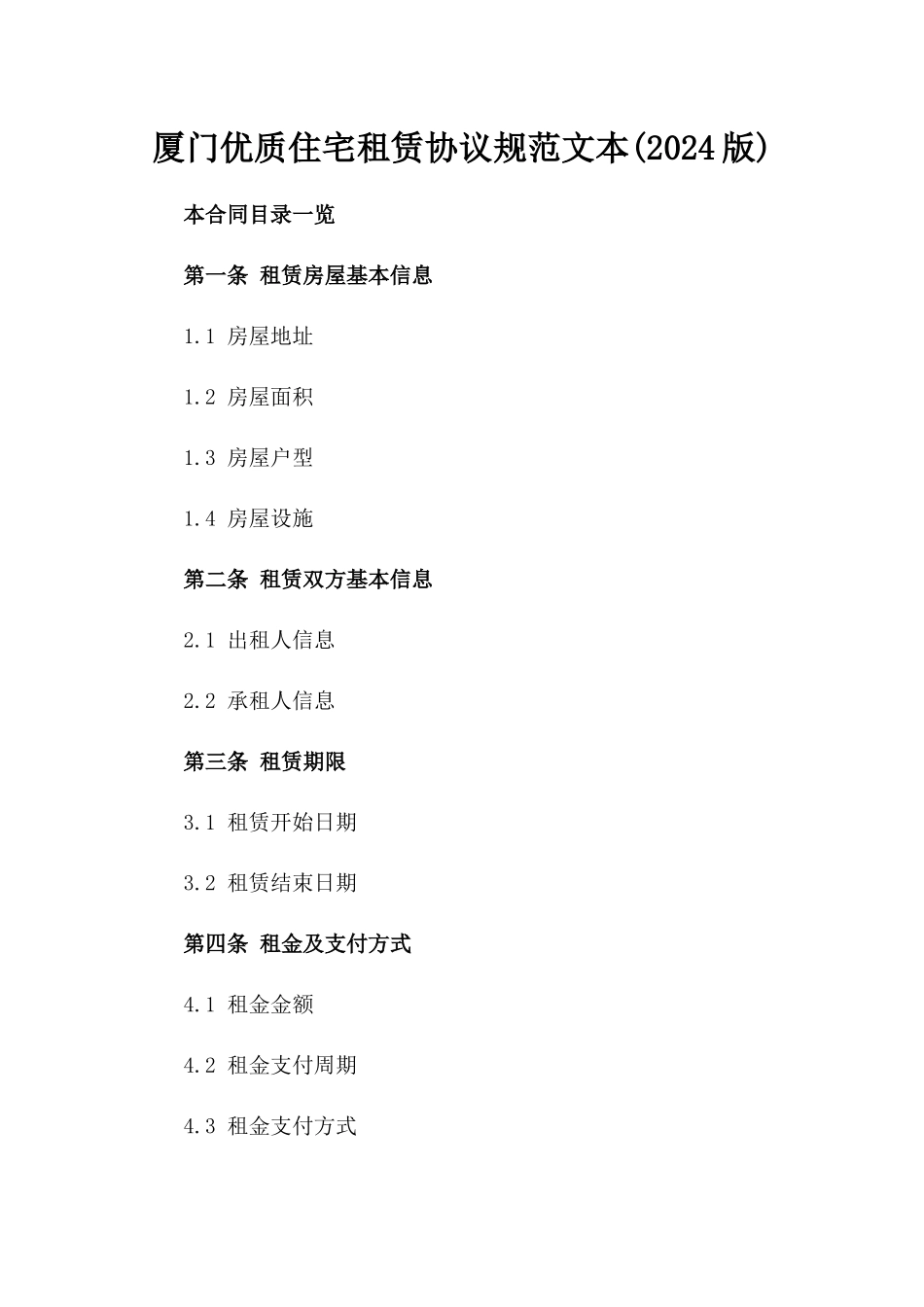 厦门优质住宅租赁协议规范文本(2024版)

本合同目录一览

第一条 租赁房屋基本信息

1.1 房屋地址

1.2 房屋面积

1.3 房屋户型

1.4 房屋设施

第二条 租赁双方基本信息

2.1 出租人信息

2.2 承租人信息

第三条 租赁期限

3.1 租赁开始日期

3.2 租赁结束日期

第四条 租金及支付方式

4.1 租金金额

4.2 租金支付周期

4.3 租金支付方式